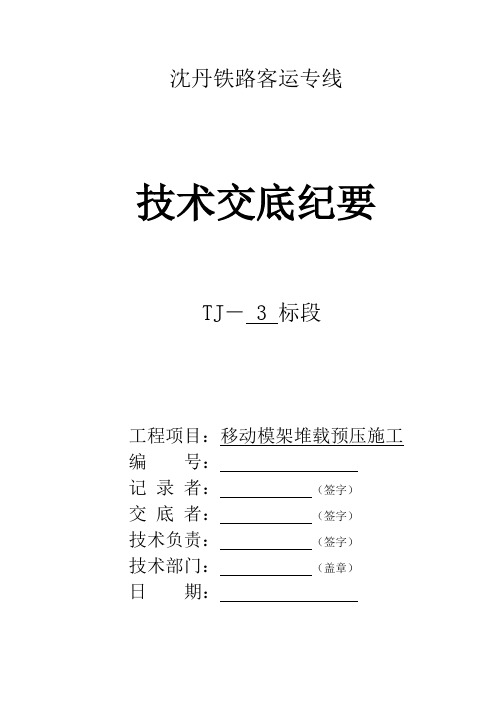 沈丹铁路客运专线

技术交底纪要

TJ－ 3 标段

工程项目：移动模架堆载预压施工
编　　号：
记 录 者：（签字）
交 底 者：（签字）
技术负责：（签字）
技术部门：（盖章）
日　　期：